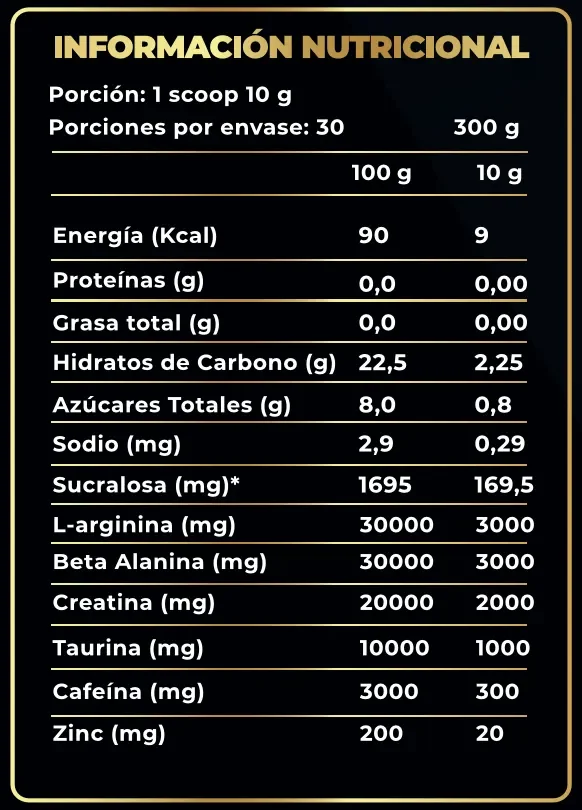 INFORMACIÓN NUTRICIONAL

Porción: 1 scoop 10 g
Porciones por envase: 30 300 g

| | 100 g | 10 g |
|---|---|---|
| Energía (Kcal) | 90 | 9 |
| Proteínas (g) | 0,0 | 0,00 |
| Grasa total (g) | 0,0 | 0,00 |
| Hidratos de Carbono (g) | 22,5 | 2,25 |
| Azúcares Totales (g) | 8,0 | 0,8 |
| Sodio (mg) | 2,9 | 0,29 |
| Sucralosa (mg)* | 1695 | 169,5 |
| L-arginina (mg) | 30000 | 3000 |
| Beta Alanina (mg) | 30000 | 3000 |
| Creatina (mg) | 20000 | 2000 |
| Taurina (mg) | 10000 | 1000 |
| Cafeína (mg) | 3000 | 300 |
| Zinc (mg) | 200 | 20 |